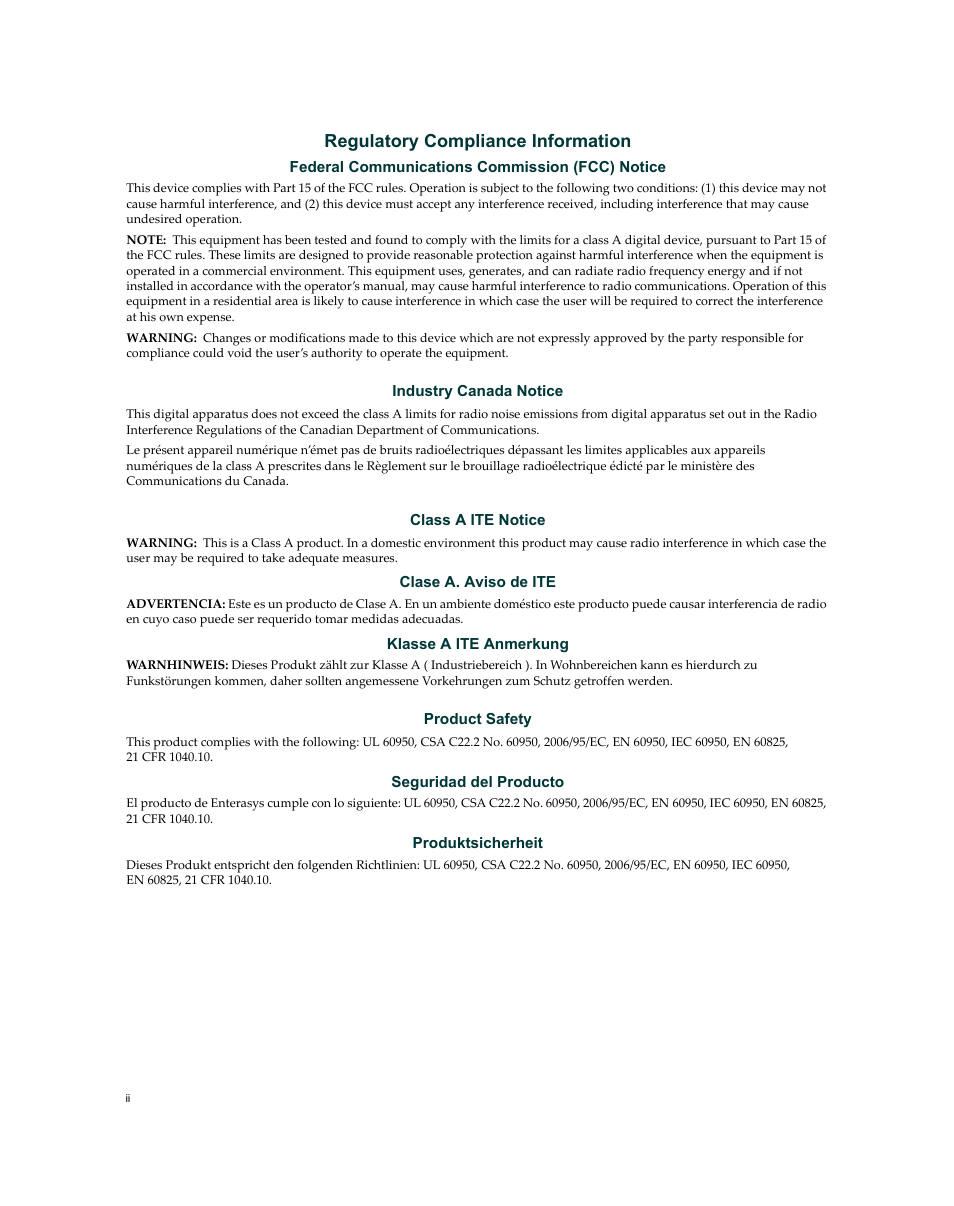 Regulatory Compliance Information

Federal Communications Commission (FCC) Notice

This device complies with Part 15 of the FCC rules. Operation is subject to the following two conditions: (1) this device may not cause harmful interference, and (2) this device must accept any interference received, including interference that may cause undesired operation.

NOTE: This equipment has been tested and found to comply with the limits for a class A digital device, pursuant to Part 15 of the FCC rules. These limits are designed to provide reasonable protection against harmful interference when the equipment is operated in a commercial environment. This equipment uses, generates, and can radiate radio frequency energy and if not installed in accordance with the operator's manual, may cause harmful interference to radio communications. Operation of this equipment in a residential area is likely to cause interference in which case the user will be required to correct the interference at his own expense.

WARNING: Changes or modifications made to this device which are not expressly approved by the party responsible for compliance could void the user's authority to operate the equipment.

Industry Canada Notice

This digital apparatus does not exceed the class A limits for radio noise emissions from digital apparatus set out in the Radio Interference Regulations of the Canadian Department of Communications.

Le présent appareil numérique n'émet pas de bruits radioélectriques dépassant les limites applicables aux appareils numériques de la class A prescrites dans le Règlement sur le brouillage radioélectrique édicté par le ministère des Communications du Canada.

Class A ITE Notice

WARNING: This is a Class A product. In a domestic environment this product may cause radio interference in which case the user may be required to take adequate measures.

Clase A. Aviso de ITE

ADVERTENCIA: Este es un producto de Clase A. En un ambiente doméstico este producto puede causar interferencia de radio en cuyo caso puede ser requerido tomar medidas adecuadas.

Klasse A ITE Anmerkung

WARNHINWEIS: Dieses Produkt zählt zur Klasse A ( Industriebereich ). In Wohnbereichen kann es hierdurch zu Funkstörungen kommen, daher sollten angemessene Vorkehrungen zum Schutz getroffen werden.

Product Safety

This product complies with the following: UL 60950, CSA C22.2 No. 60950, 2006/95/EC, EN 60950, IEC 60950, EN 60825, 21 CFR 1040.10.

Seguridad del Producto

El producto de Enterasys cumple con lo siguiente: UL 60950, CSA C22.2 No. 60950, 2006/95/EC, EN 60950, IEC 60950, EN 60825, 21 CFR 1040.10.

Produktsicherheit

Dieses Produkt entspricht den folgenden Richtlinien: UL 60950, CSA C22.2 No. 60950, 2006/95/EC, EN 60950, IEC 60950, EN 60825, 21 CFR 1040.10.

ii